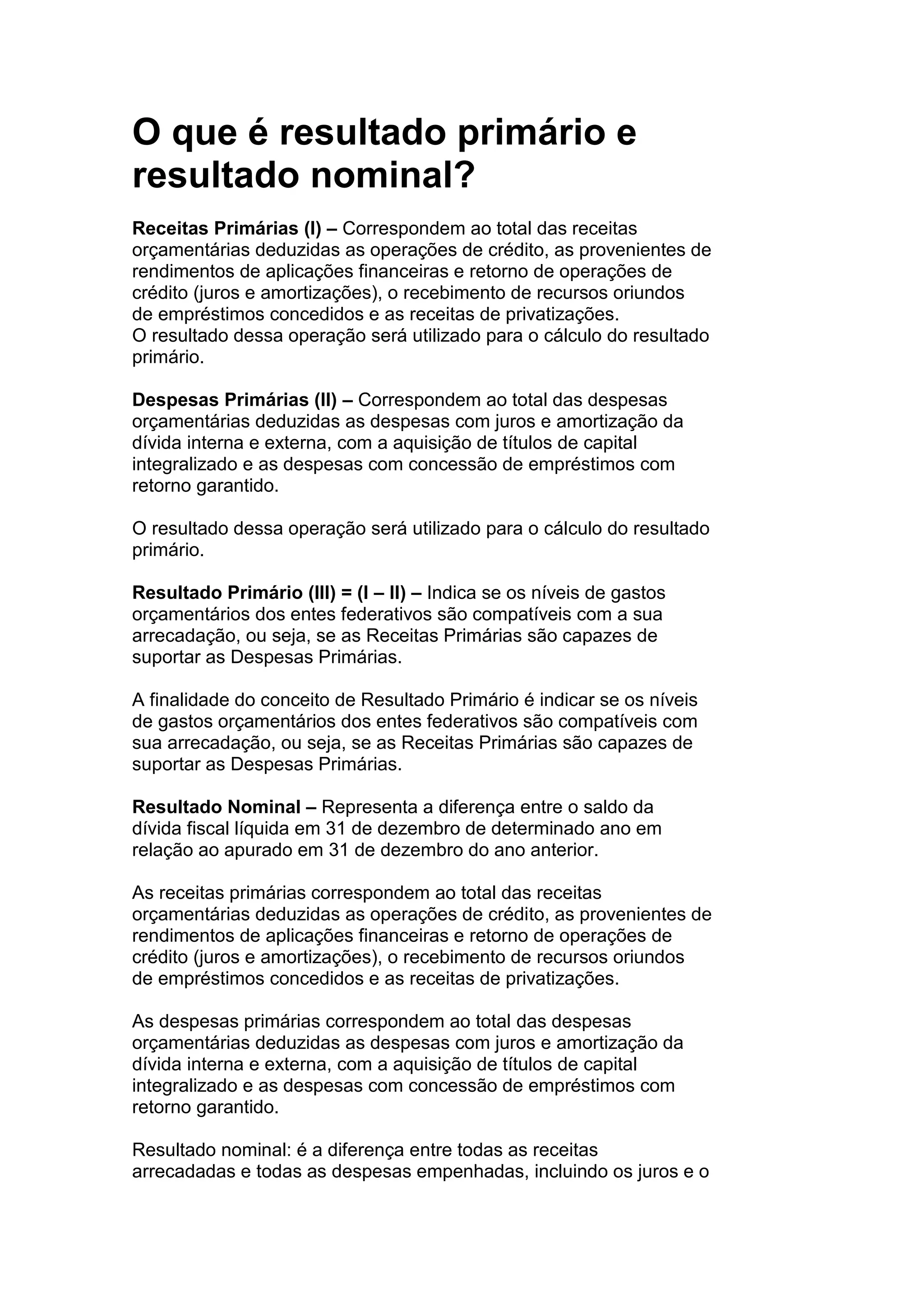 O que é resultado primário e resultado nominal?

Receitas Primárias (I) – Correspondem ao total das receitas orçamentárias deduzidas as operações de crédito, as provenientes de rendimentos de aplicações financeiras e retorno de operações de crédito (juros e amortizações), o recebimento de recursos oriundos de empréstimos concedidos e as receitas de privatizações.
O resultado dessa operação será utilizado para o cálculo do resultado primário.

Despesas Primárias (II) – Correspondem ao total das despesas orçamentárias deduzidas as despesas com juros e amortização da dívida interna e externa, com a aquisição de títulos de capital integralizado e as despesas com concessão de empréstimos com retorno garantido.

O resultado dessa operação será utilizado para o cálculo do resultado primário.

Resultado Primário (III) = (I – II) – Indica se os níveis de gastos orçamentários dos entes federativos são compatíveis com a sua arrecadação, ou seja, se as Receitas Primárias são capazes de suportar as Despesas Primárias.

A finalidade do conceito de Resultado Primário é indicar se os níveis de gastos orçamentários dos entes federativos são compatíveis com sua arrecadação, ou seja, se as Receitas Primárias são capazes de suportar as Despesas Primárias.

Resultado Nominal – Representa a diferença entre o saldo da dívida fiscal líquida em 31 de dezembro de determinado ano em relação ao apurado em 31 de dezembro do ano anterior.

As receitas primárias correspondem ao total das receitas orçamentárias deduzidas as operações de crédito, as provenientes de rendimentos de aplicações financeiras e retorno de operações de crédito (juros e amortizações), o recebimento de recursos oriundos de empréstimos concedidos e as receitas de privatizações.

As despesas primárias correspondem ao total das despesas orçamentárias deduzidas as despesas com juros e amortização da dívida interna e externa, com a aquisição de títulos de capital integralizado e as despesas com concessão de empréstimos com retorno garantido.

Resultado nominal: é a diferença entre todas as receitas arrecadadas e todas as despesas empenhadas, incluindo os juros e o